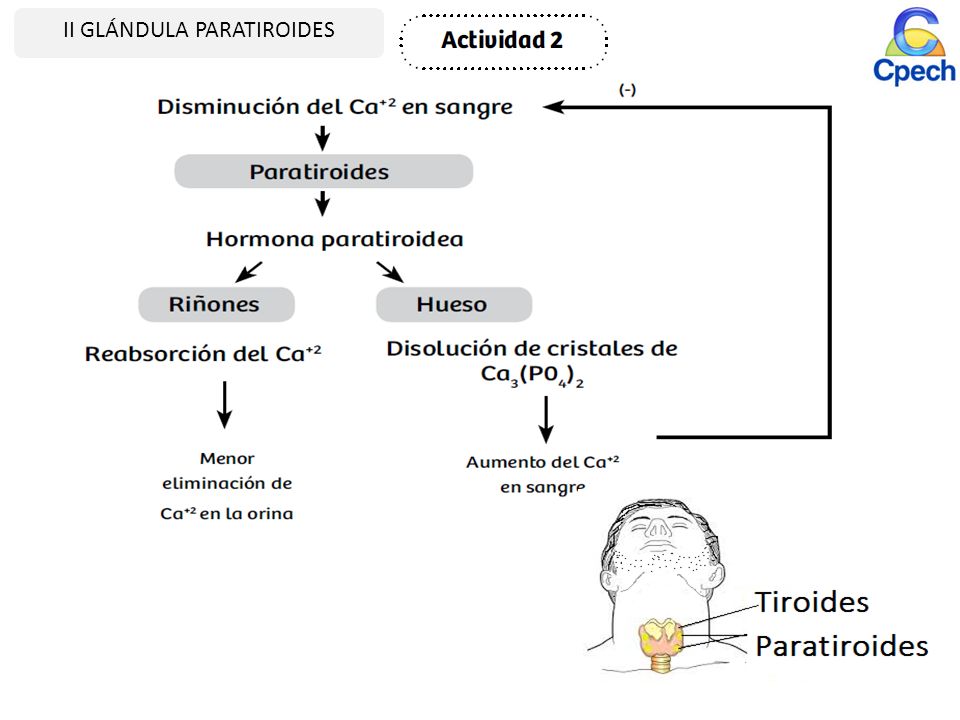 II GLÁNDULA PARATIROIDES

Actividad 2

Cpech

Disminución del $Ca^{+2}$ en sangre

(-)

Paratiroides

Hormona paratiroidea

Riñones

Hueso

Reabsorción del $Ca^{+2}$

Disolución de cristales de $Ca_3(PO_4)_2$

Menor eliminación de $Ca^{+2}$ en la orina

Aumento del $Ca^{+2}$ en sangre

Tiroides

Paratiroides